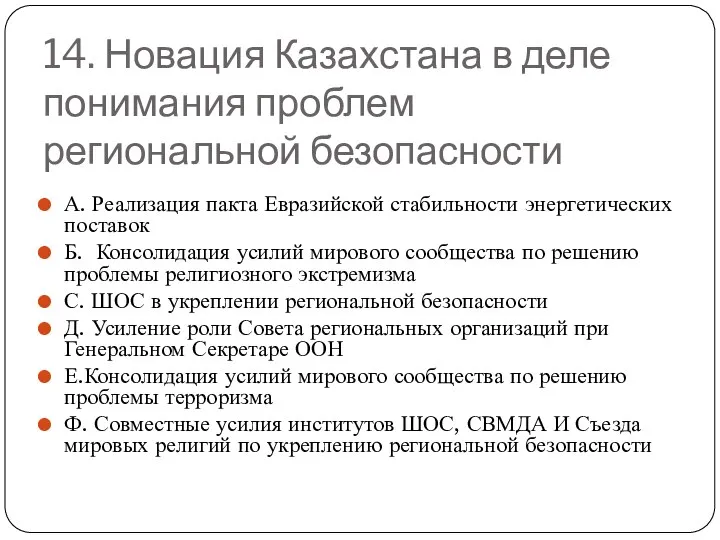 14. Новация Казахстана в деле понимания проблем региональной безопасности

А. Реализация пакта Евразийской стабильности энергетических поставок

Б. Консолидация усилий мирового сообщества по решению проблемы религиозного экстремизма

С. ШОС в укреплении региональной безопасности

Д. Усиление роли Совета региональных организаций при Генеральном Секретаре ООН

Е.Консолидация усилий мирового сообщества по решению проблемы терроризма

Ф. Совместные усилия институтов ШОС, СВМДА И Съезда мировых религий по укреплению региональной безопасности